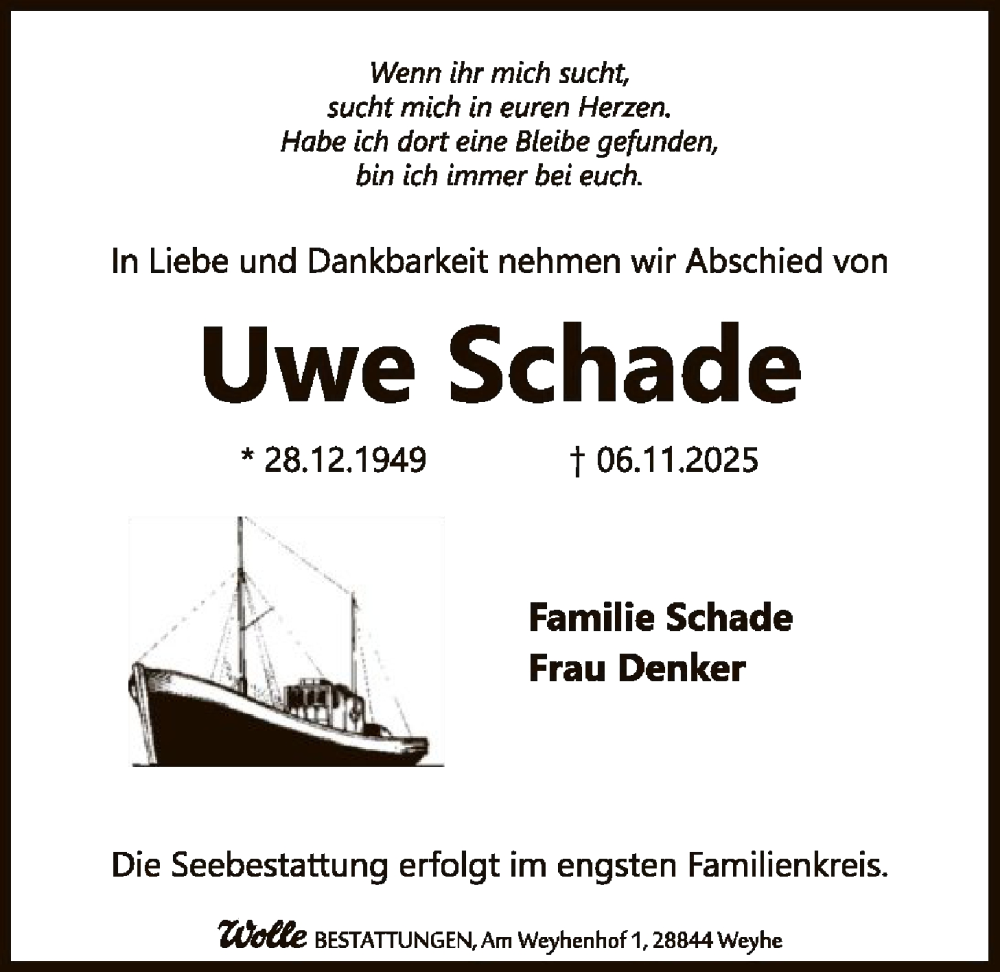 Wenn ihr mich sucht,
sucht mich in euren Herzen.
Habe ich dort eine Bleibe gefunden,
bin ich immer bei euch.

In Liebe und Dankbarkeit nehmen wir Abschied von

Uwe Schade

* 28.12.1949 † 06.11.2025

Familie Schade
Frau Denker

Die Seebestattung erfolgt im engsten Familienkreis.

Wolle BESTATTUNGEN, Am Weyhenhof 1, 28844 Weyhe